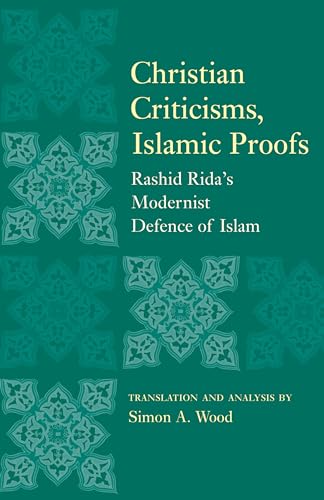 Christian Criticisms, Islamic Proofs

Rashid Rida's Modernist Defence of Islam

TRANSLATION AND ANALYSIS BY
Simon A. Wood